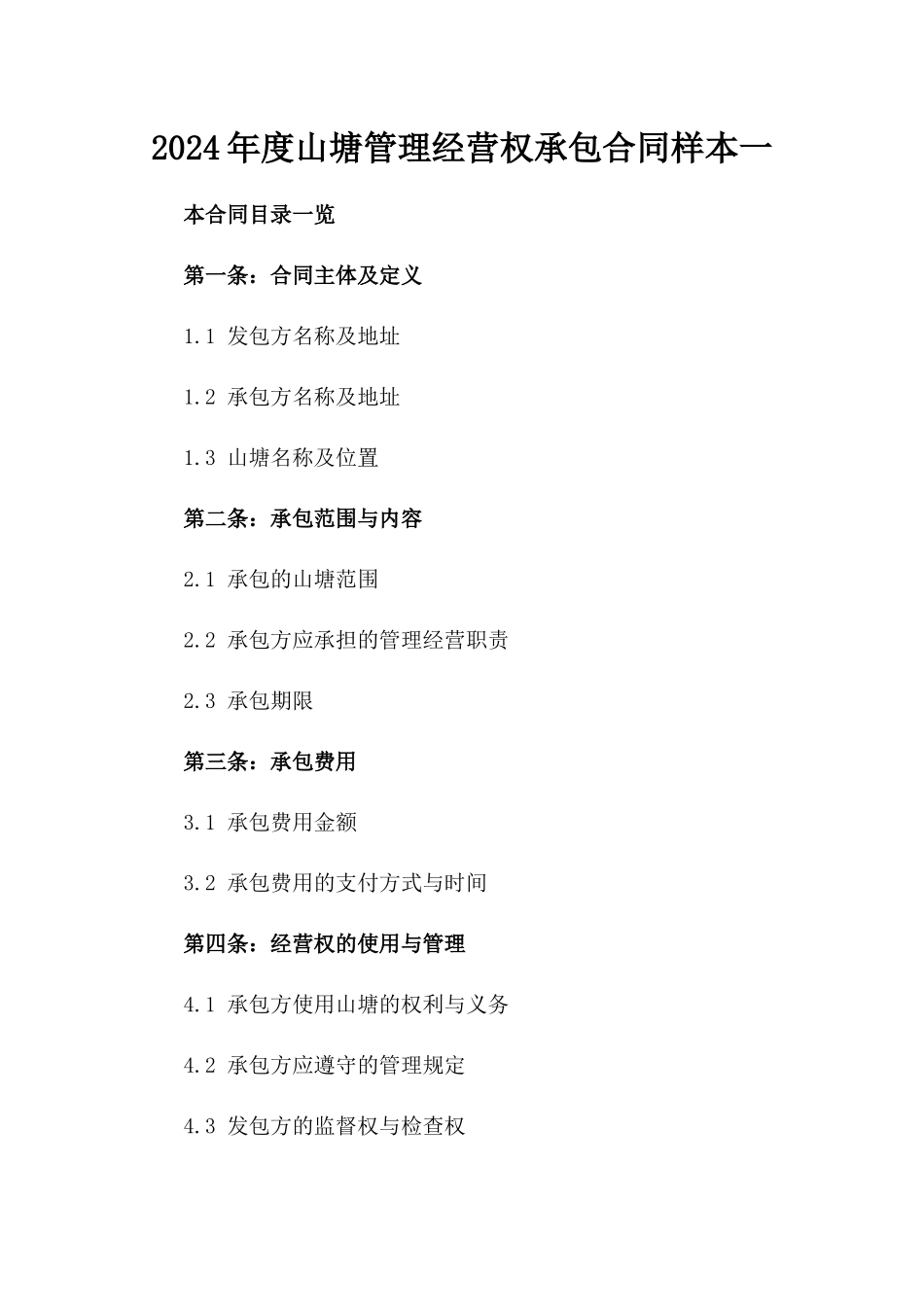 2024年度山塘管理经营权承包合同样本一

本合同目录一览

第一条：合同主体及定义

1.1 发包方名称及地址

1.2 承包方名称及地址

1.3 山塘名称及位置

第二条：承包范围与内容

2.1 承包的山塘范围

2.2 承包方应承担的管理经营职责

2.3 承包期限

第三条：承包费用

3.1 承包费用金额

3.2 承包费用的支付方式与时间

第四条：经营权的使用与管理

4.1 承包方使用山塘的权利与义务

4.2 承包方应遵守的管理规定

4.3 发包方的监督权与检查权